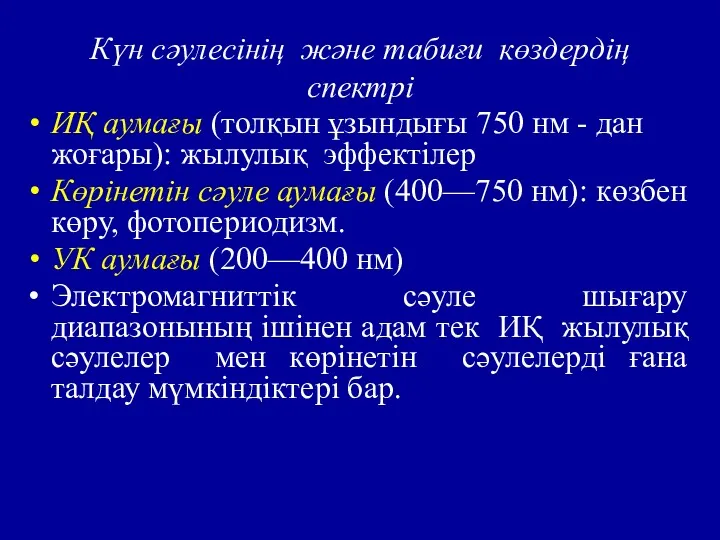 Күн сәулесінің және табиғи көздердің спектрі

• ИҚ аумағы (толқын ұзындығы 750 нм - дан жоғары): жылулық эффектілер
• Көрінетін сәуле аумағы (400—750 нм): көзбен көру, фотопериодизм.
• УК аумағы (200—400 нм)
• Электромагниттік сәуле шығару диапазонының ішінен адам тек ИҚ жылулық сәулелер мен көрінетін сәулелерді ғана талдау мүмкіндіктері бар.